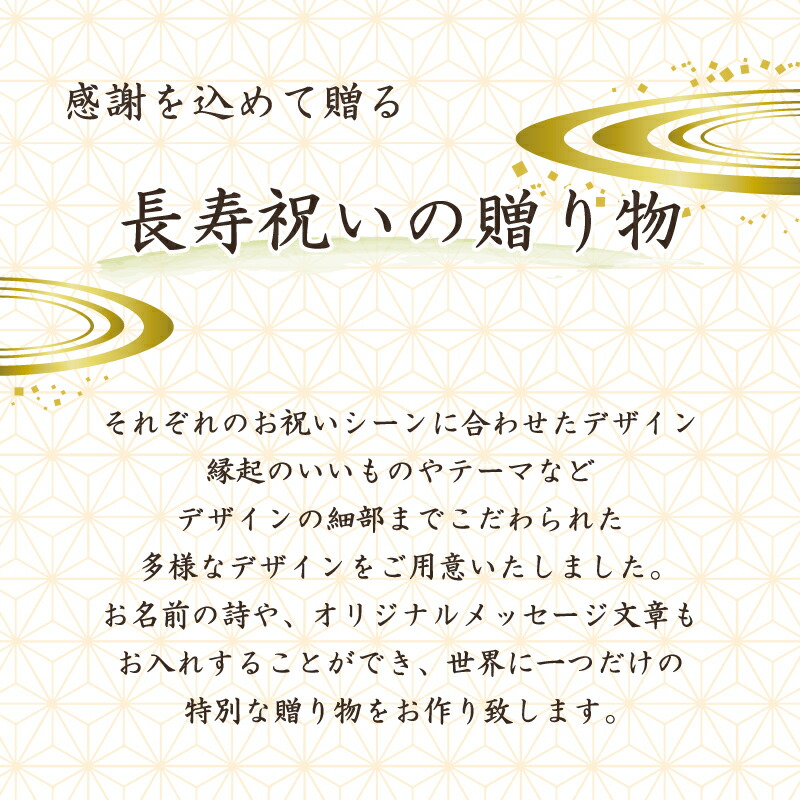 感謝を込めて贈る

長寿祝いの贈り物

それぞれのお祝いシーンに合わせたデザイン
縁起のいいものやテーマなど
デザインの細部までこだわられた
多様なデザインをご用意いたしました。
お名前の詩や、オリジナルメッセージ文章も
お入れすることができ、世界に一つだけの
特別な贈り物をお作り致します。